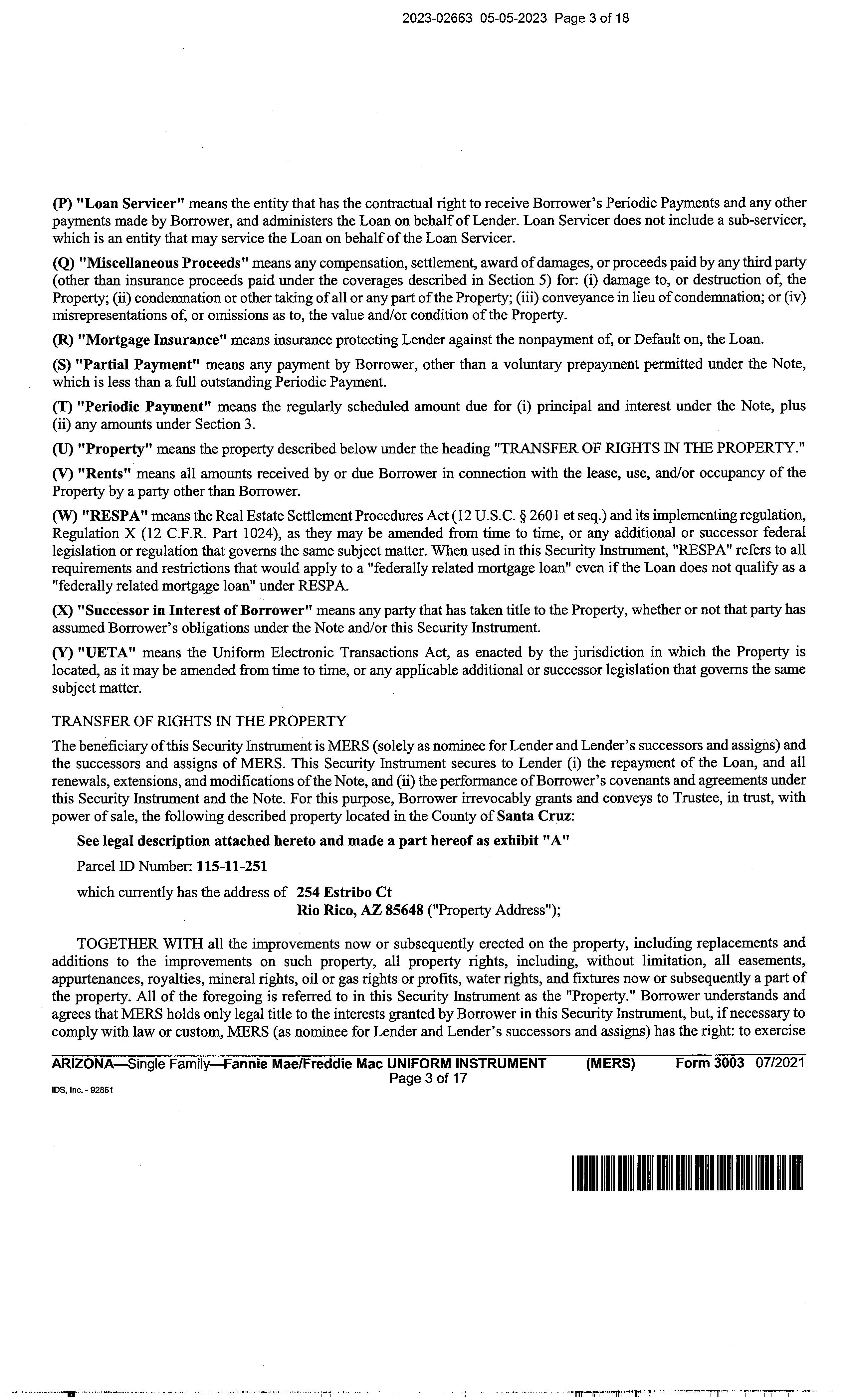 2023-02663 05-05-2023 Page 3 of 18

(P) "Loan Servicer" means the entity that has the contractual right to receive Borrower's Periodic Payments and any other payments made by Borrower, and administers the Loan on behalf of Lender. Loan Servicer does not include a sub-servicer, which is an entity that may service the Loan on behalf of the Loan Servicer.

(Q) "Miscellaneous Proceeds" means any compensation, settlement, award of damages, or proceeds paid by any third party (other than insurance proceeds paid under the coverages described in Section 5) for: (i) damage to, or destruction of, the Property; (ii) condemnation or other taking of all or any part of the Property; (iii) conveyance in lieu of condemnation; or (iv) misrepresentations of, or omissions as to, the value and/or condition of the Property.

(R) "Mortgage Insurance" means insurance protecting Lender against the nonpayment of, or Default on, the Loan.

(S) "Partial Payment" means any payment by Borrower, other than a voluntary prepayment permitted under the Note, which is less than a full outstanding Periodic Payment.

(T) "Periodic Payment" means the regularly scheduled amount due for (i) principal and interest under the Note, plus (ii) any amounts under Section 3.

(U) "Property" means the property described below under the heading "TRANSFER OF RIGHTS IN THE PROPERTY."

(V) "Rents" means all amounts received by or due Borrower in connection with the lease, use, and/or occupancy of the Property by a party other than Borrower.

(W) "RESPA" means the Real Estate Settlement Procedures Act (12 U.S.C. § 2601 et seq.) and its implementing regulation, Regulation X (12 C.F.R. Part 1024), as they may be amended from time to time, or any additional or successor federal legislation or regulation that governs the same subject matter. When used in this Security Instrument, "RESPA" refers to all requirements and restrictions that would apply to a "federally related mortgage loan" even if the Loan does not qualify as a "federally related mortgage loan" under RESPA.

(X) "Successor in Interest of Borrower" means any party that has taken title to the Property, whether or not that party has assumed Borrower's obligations under the Note and/or this Security Instrument.

(Y) "UETA" means the Uniform Electronic Transactions Act, as enacted by the jurisdiction in which the Property is located, as it may be amended from time to time, or any applicable additional or successor legislation that governs the same subject matter.

TRANSFER OF RIGHTS IN THE PROPERTY

The beneficiary of this Security Instrument is MERS (solely as nominee for Lender and Lender's successors and assigns) and the successors and assigns of MERS. This Security Instrument secures to Lender (i) the repayment of the Loan, and all renewals, extensions, and modifications of the Note, and (ii) the performance of Borrower's covenants and agreements under this Security Instrument and the Note. For this purpose, Borrower irrevocably grants and conveys to Trustee, in trust, with power of sale, the following described property located in the County of Santa Cruz:

See legal description attached hereto and made a part hereof as exhibit "A"

Parcel ID Number: 115-11-251

which currently has the address of 254 Estribo Ct
Rio Rico, AZ 85648 ("Property Address");

TOGETHER WITH all the improvements now or subsequently erected on the property, including replacements and additions to the improvements on such property, all property rights, including, without limitation, all easements, appurtenances, royalties, mineral rights, oil or gas rights or profits, water rights, and fixtures now or subsequently a part of the property. All of the foregoing is referred to in this Security Instrument as the "Property." Borrower understands and agrees that MERS holds only legal title to the interests granted by Borrower in this Security Instrument, but, if necessary to comply with law or custom, MERS (as nominee for Lender and Lender's successors and assigns) has the right: to exercise

ARIZONA—Single Family—Fannie Mae/Freddie Mac UNIFORM INSTRUMENT (MERS) Form 3003 07/2021
Page 3 of 17
IDS, Inc. - 92861